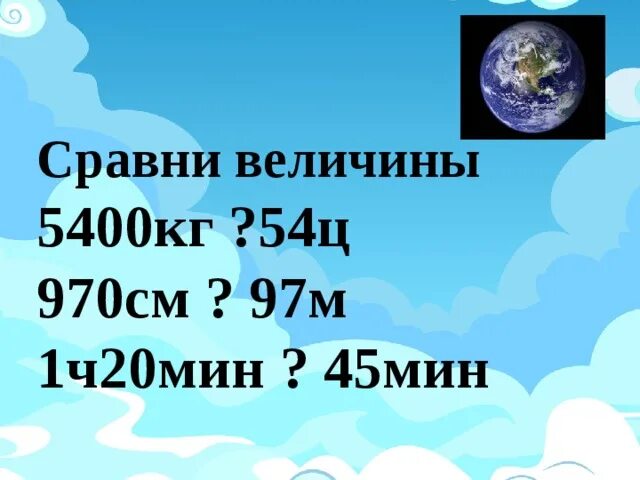 Сравни величины
5400кг ?54ц
970см ? 97м
1ч20мин ? 45мин